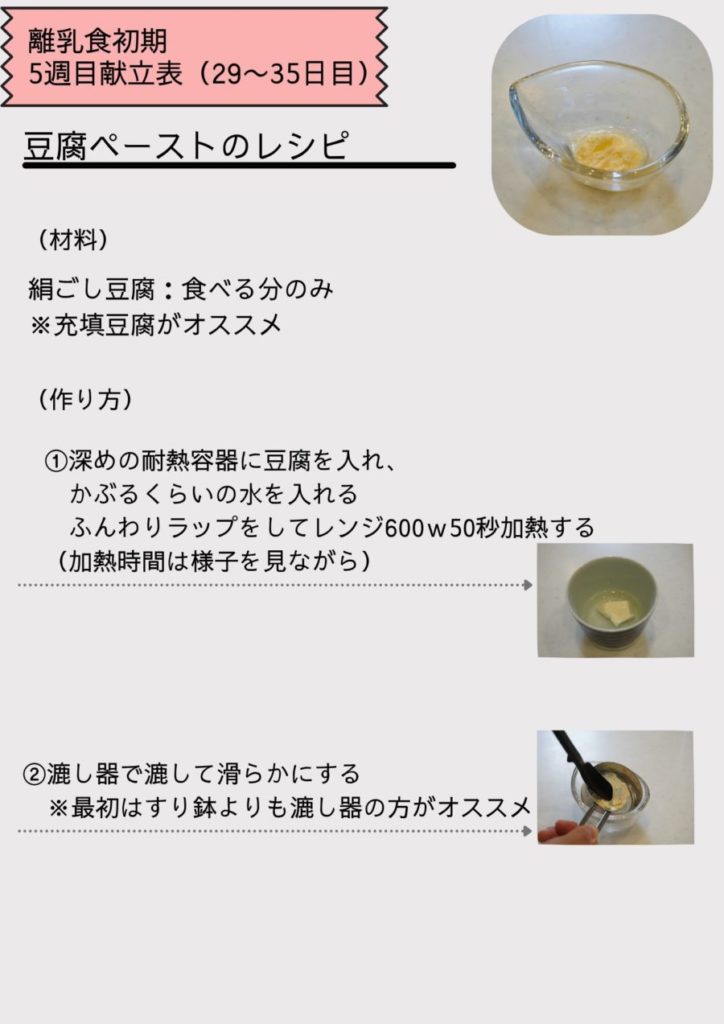 離乳食初期
5週目献立表（29〜35日目）

豆腐ペーストのレシピ

（材料）

絹ごし豆腐：食べる分のみ
※充填豆腐がオススメ

（作り方）

①深めの耐熱容器に豆腐を入れ、
かぶるくらいの水を入れる
ふんわりラップをしてレンジ600ｗ50秒加熱する
（加熱時間は様子を見ながら）

②漉し器で漉して滑らかにする
※最初はすり鉢よりも漉し器の方がオススメ